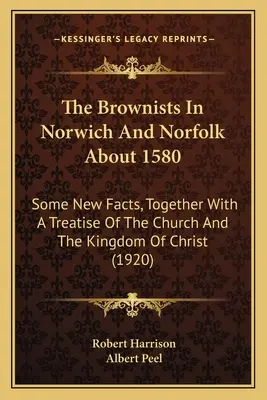 —KESSINGER'S LEGACY REPRINTS—

The Brownists In Norwich And Norfolk About 1580

Some New Facts, Together With A Treatise Of The Church And The Kingdom Of Christ (1920)

Robert Harrison
Albert Peel